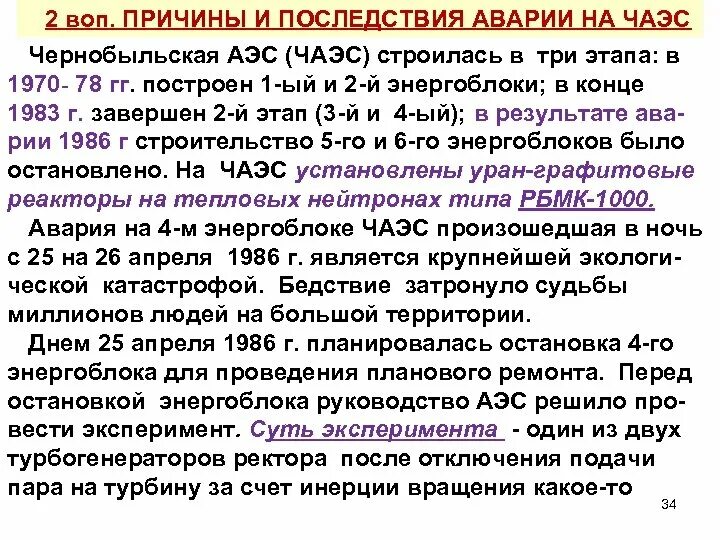 2 воп. ПРИЧИНЫ И ПОСЛЕДСТВИЯ АВАРИИ НА ЧАЭС

Чернобыльская АЭС (ЧАЭС) строилась в три этапа: в 1970- 78 гг. построен 1-ый и 2-й энергоблоки; в конце 1983 г. завершен 2-й этап (3-й и 4-ый); в результате аварии 1986 г строительство 5-го и 6-го энергоблоков было остановлено. На ЧАЭС установлены уран-графитовые реакторы на тепловых нейтронах типа РБМК-1000.

Авария на 4-м энергоблоке ЧАЭС произошедшая в ночь с 25 на 26 апреля 1986 г. является крупнейшей экологической катастрофой. Бедствие затронуло судьбы миллионов людей на большой территории.

Днем 25 апреля 1986 г. планировалась остановка 4-го энергоблока для проведения планового ремонта. Перед остановкой энергоблока руководство АЭС решило провести эксперимент. Суть эксперимента - один из двух турбогенераторов ректора после отключения подачи пара на турбину за счет инерции вращения какое-то

34